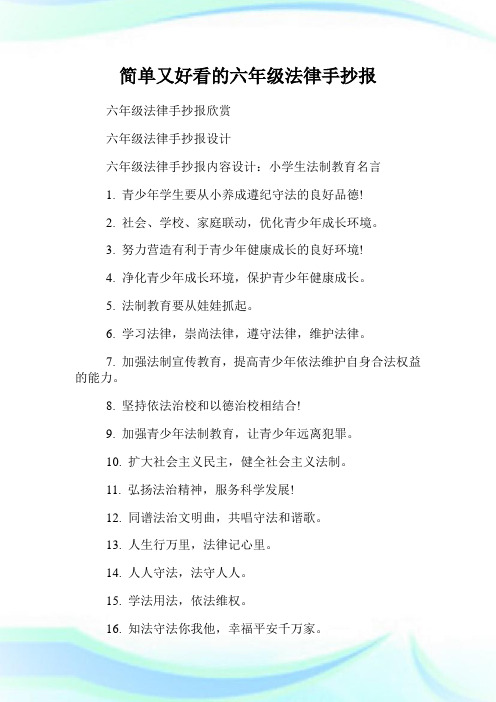 简单又好看的六年级法律手抄报

六年级法律手抄报欣赏

六年级法律手抄报设计

六年级法律手抄报内容设计：小学生法制教育名言

1. 青少年学生要从小养成遵纪守法的良好品德!

2. 社会、学校、家庭联动，优化青少年成长环境。

3. 努力营造有利于青少年健康成长的良好环境!

4. 净化青少年成长环境，保护青少年健康成长。

5. 法制教育要从娃娃抓起。

6. 学习法律，崇尚法律，遵守法律，维护法律。

7. 加强法制宣传教育，提高青少年依法维护自身合法权益的能力。

8. 坚持依法治校和以德治校相结合!

9. 加强青少年法制教育，让青少年远离犯罪。

10. 扩大社会主义民主，健全社会主义法制。

11. 弘扬法治精神，服务科学发展!

12. 同谱法治文明曲，共唱守法和谐歌。

13. 人生行万里，法律记心里。

14. 人人守法，法守人人。

15. 学法用法，依法维权。

16. 知法守法你我他，幸福平安千万家。